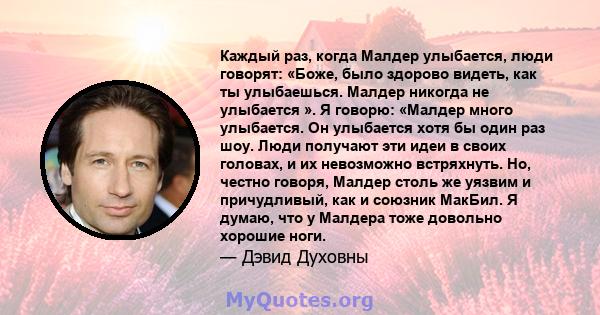 Каждый раз, когда Малдер улыбается, люди говорят: «Боже, было здорово видеть, как ты улыбаешься. Малдер никогда не улыбается ». Я говорю: «Малдер много улыбается. Он улыбается хотя бы один раз шоу. Люди получают эти идеи в своих головах, и их невозможно встряхнуть. Но, честно говоря, Малдер столь же уязвим и причудливый, как и союзник МакБил. Я думаю, что у Малдера тоже довольно хорошие ноги.
— Дэвид Духовны

MyQuotes.org